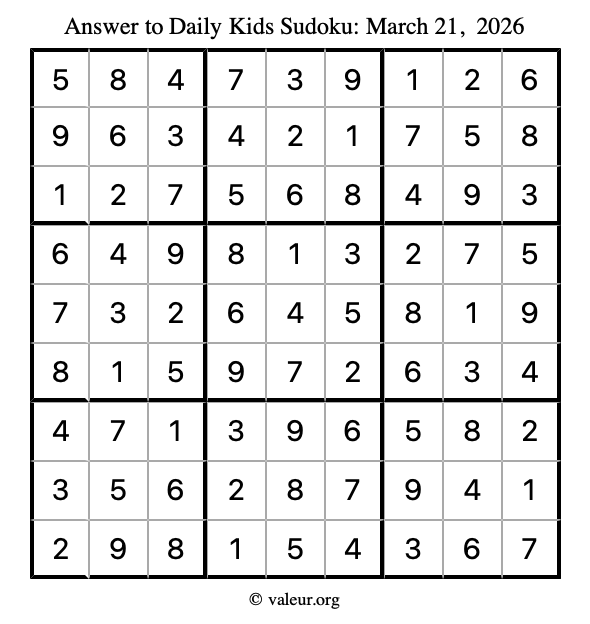 Answer to Daily Kids Sudoku: March 21, 2026

| | | | | | | | | |
|---|---|---|---|---|---|---|---|---|
| 5 | 8 | 4 | 7 | 3 | 9 | 1 | 2 | 6 |
| 9 | 6 | 3 | 4 | 2 | 1 | 7 | 5 | 8 |
| 1 | 2 | 7 | 5 | 6 | 8 | 4 | 9 | 3 |
| 6 | 4 | 9 | 8 | 1 | 3 | 2 | 7 | 5 |
| 7 | 3 | 2 | 6 | 4 | 5 | 8 | 1 | 9 |
| 8 | 1 | 5 | 9 | 7 | 2 | 6 | 3 | 4 |
| 4 | 7 | 1 | 3 | 9 | 6 | 5 | 8 | 2 |
| 3 | 5 | 6 | 2 | 8 | 7 | 9 | 4 | 1 |
| 2 | 9 | 8 | 1 | 5 | 4 | 3 | 6 | 7 |

© valeur.org